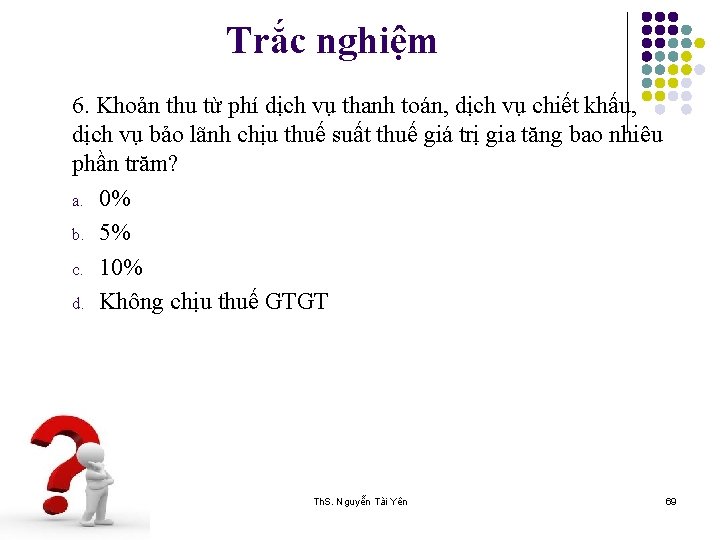 Trắc nghiệm

6. Khoản thu từ phí dịch vụ thanh toán, dịch vụ chiết khấu, dịch vụ bảo lãnh chịu thuế suất thuế giá trị gia tăng bao nhiêu phần trăm?

a. 0%

b. 5%

c. 10%

d. Không chịu thuế GTGT

ThS. Nguyễn Tài Yên

69